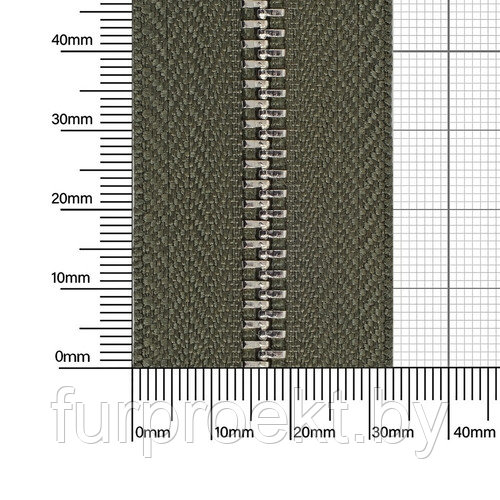 40mm

30mm

20mm

10mm

0mm

0mm

10mm

20mm

30mm

40mm

furproekt.by